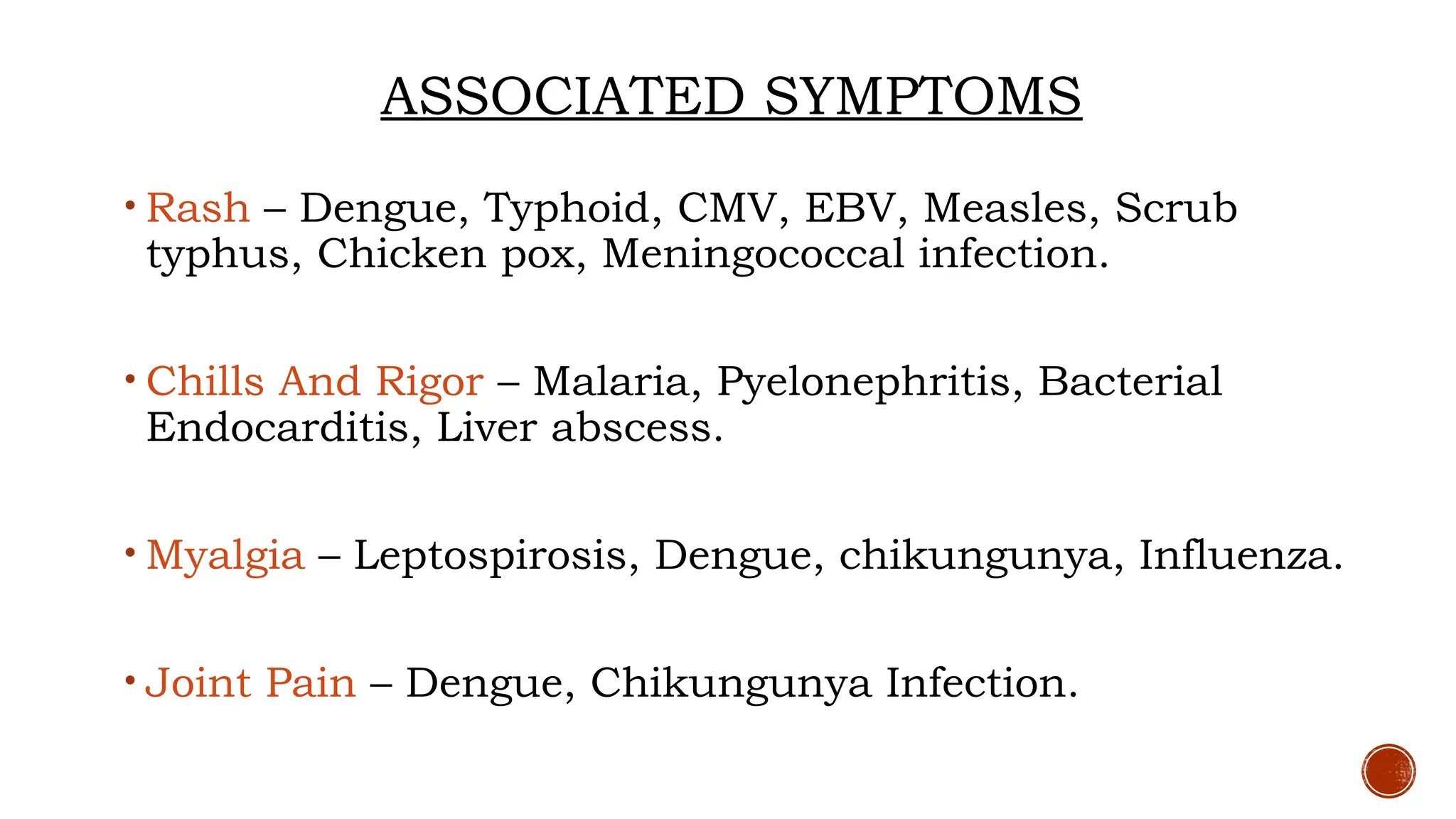 ASSOCIATED SYMPTOMS

• Rash – Dengue, Typhoid, CMV, EBV, Measles, Scrub typhus, Chicken pox, Meningococcal infection.

• Chills And Rigor – Malaria, Pyelonephritis, Bacterial Endocarditis, Liver abscess.

• Myalgia – Leptospirosis, Dengue, chikungunya, Influenza.

• Joint Pain – Dengue, Chikungunya Infection.